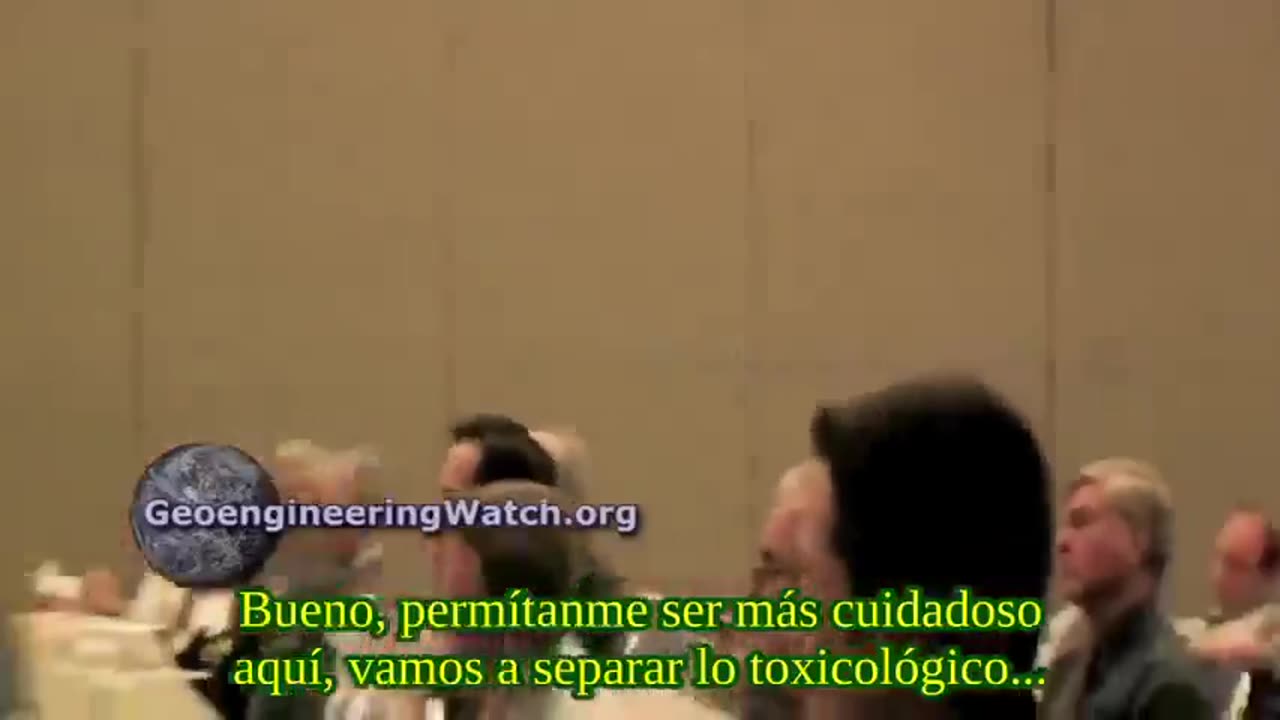 GeoengineeringWatch.org

Bueno, permítanme ser más cuidadoso aquí, vamos a separar lo toxicológico...